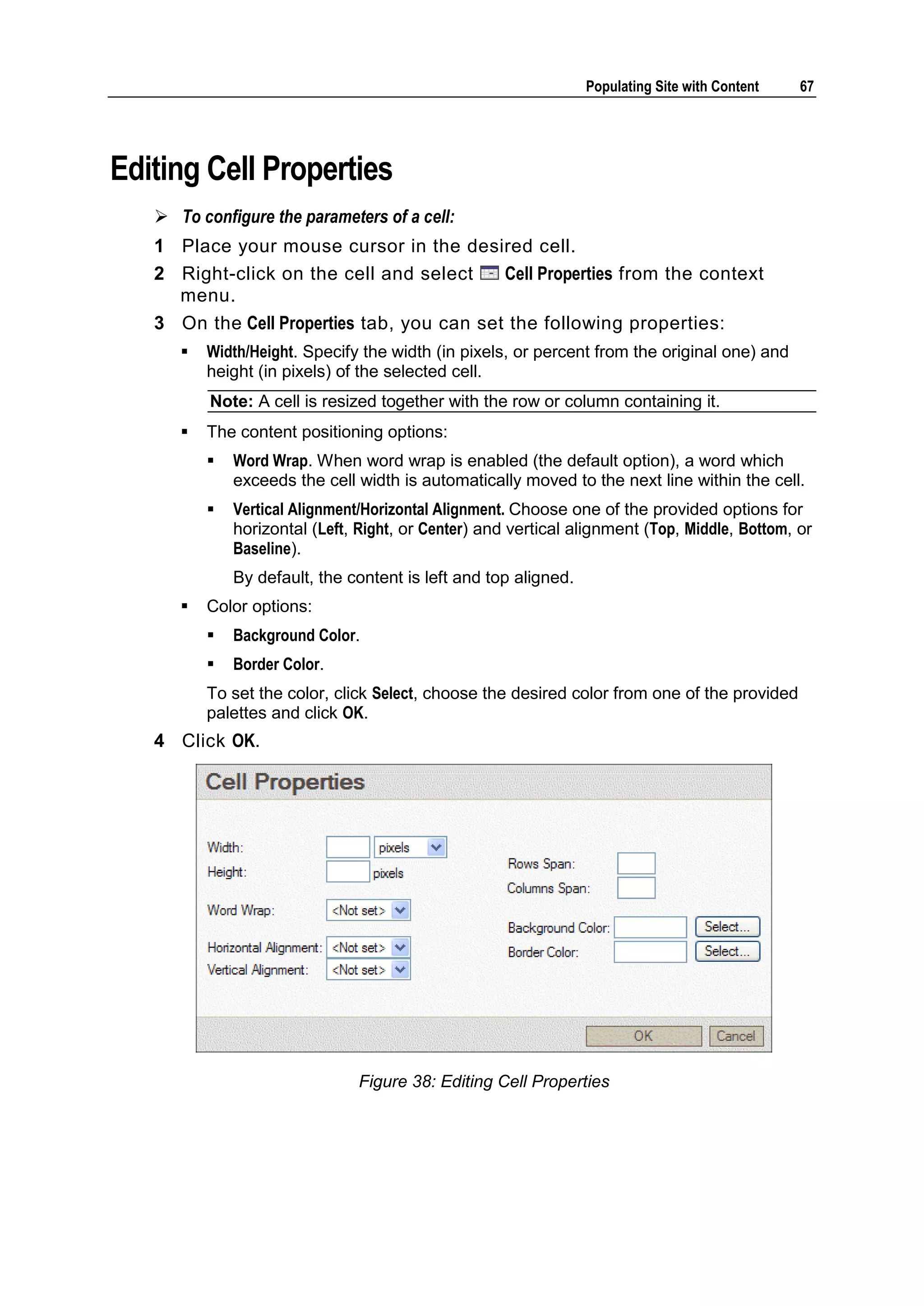 Populating Site with Content 67

Editing Cell Properties

➢ To configure the parameters of a cell:

1 Place your mouse cursor in the desired cell.

2 Right-click on the cell and select Cell Properties from the context menu.

3 On the Cell Properties tab, you can set the following properties:

▪ Width/Height. Specify the width (in pixels, or percent from the original one) and height (in pixels) of the selected cell.

Note: A cell is resized together with the row or column containing it.

▪ The content positioning options:

▪ Word Wrap. When word wrap is enabled (the default option), a word which exceeds the cell width is automatically moved to the next line within the cell.

▪ Vertical Alignment/Horizontal Alignment. Choose one of the provided options for horizontal (Left, Right, or Center) and vertical alignment (Top, Middle, Bottom, or Baseline).

By default, the content is left and top aligned.

▪ Color options:

▪ Background Color.

▪ Border Color.

To set the color, click Select, choose the desired color from one of the provided palettes and click OK.

4 Click OK.

Cell Properties

Width: pixels
Height: pixels
Word Wrap: <Not set>
Horizontal Alignment: <Not set>
Vertical Alignment: <Not set>
Rows Span:
Columns Span:
Background Color: Select...
Border Color: Select...
OK Cancel

Figure 38: Editing Cell Properties